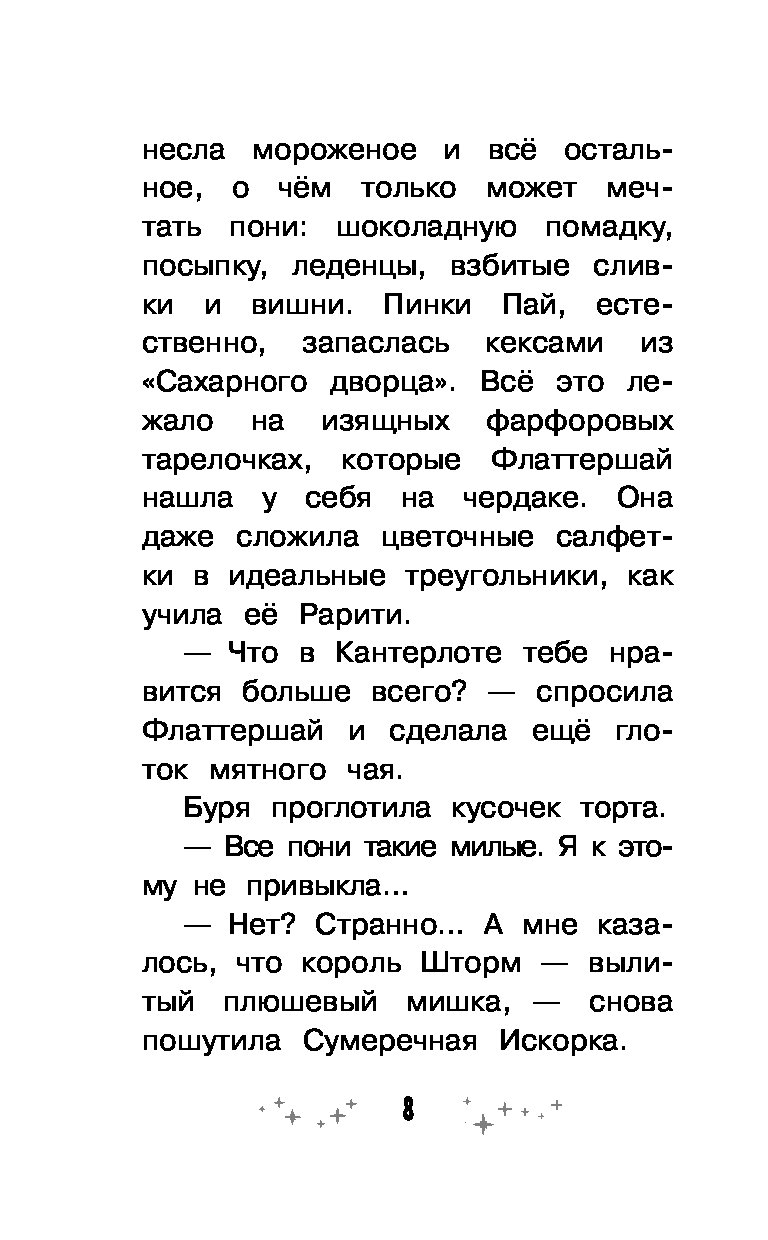 несла мороженое и всё остальное, о чём только может мечтать пони: шоколадную помадку, посыпку, леденцы, взбитые сливки и вишни. Пинки Пай, естественно, запаслась кексами из «Сахарного дворца». Всё это лежало на изящных фарфоровых тарелочках, которые Флаттершай нашла у себя на чердаке. Она даже сложила цветочные салфетки в идеальные треугольники, как учила её Рарити.

— Что в Кантерлоте тебе нравится больше всего? — спросила Флаттершай и сделала ещё глоток мятного чая.

Буря проглотила кусочек торта.

— Все пони такие милые. Я к этому не привыкла...

— Нет? Странно... А мне казалось, что король Шторм — вылитый плюшевый мишка, — снова пошутила Сумеречная Искорка.

8